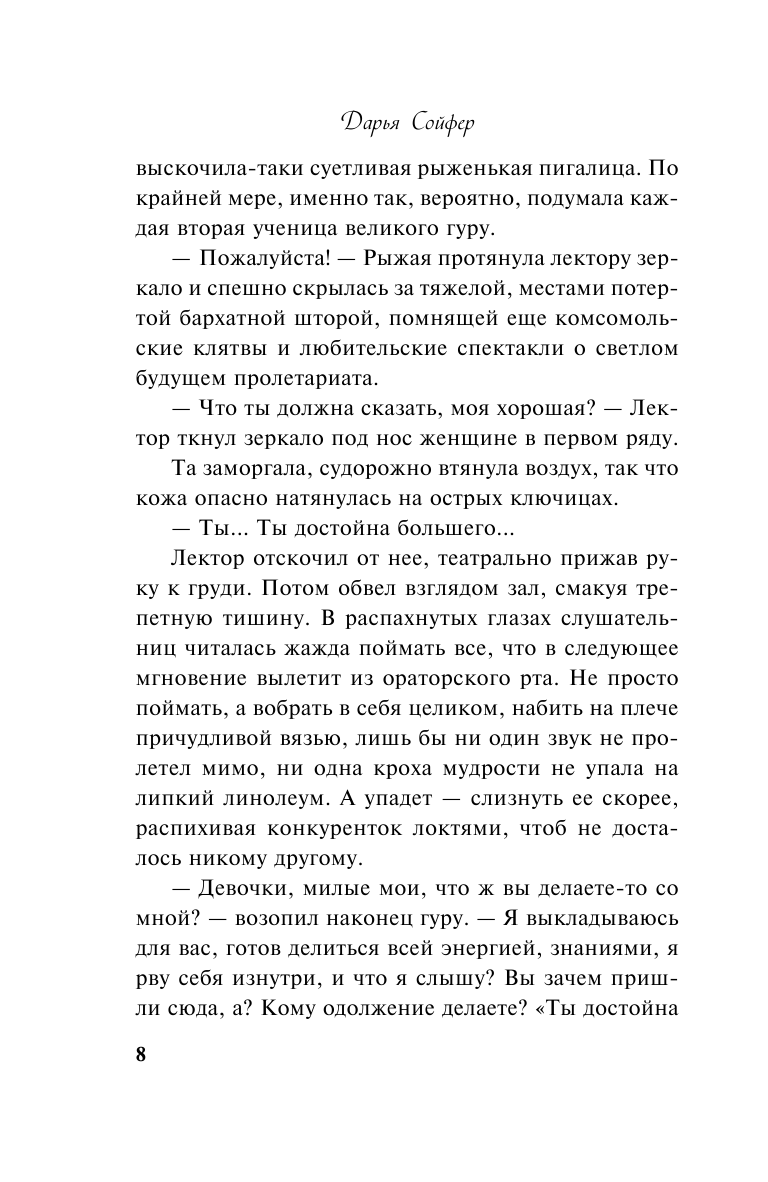 Дарья Сойфер

выскочила-таки суетливая рыженькая пигалица. По крайней мере, именно так, вероятно, подумала каждая вторая ученица великого гуру.

— Пожалуйста! — Рыжая протянула лектору зеркало и спешно скрылась за тяжелой, местами потертой бархатной шторой, помнящей еще комсомольские клятвы и любительские спектакли о светлом будущем пролетариата.

— Что ты должна сказать, моя хорошая? — Лектор ткнул зеркало под нос женщине в первом ряду.

Та заморгала, судорожно втянула воздух, так что кожа опасно натянулась на острых ключицах.

— Ты... Ты достойна большего...

Лектор отскочил от нее, театрально прижав руку к груди. Потом обвел взглядом зал, смакуя трепетную тишину. В распахнутых глазах слушательниц читалась жажда поймать все, что в следующее мгновение вылетит из ораторского рта. Не просто поймать, а вобрать в себя целиком, набить на плече причудливой вязью, лишь бы ни один звук не пролетел мимо, ни одна кроха мудрости не упала на липкий линолеум. А упадет — слизнуть ее скорее, распихивая конкуренток локтями, чтоб не досталось никому другому.

— Девочки, милые мои, что ж вы делаете-то со мной? — возопил наконец гуру. — Я выкладываюсь для вас, готов делиться всей энергией, знаниями, я рву себя изнутри, и что я слышу? Вы зачем пришли сюда, а? Кому одолжение делаете? «Ты достойна

8